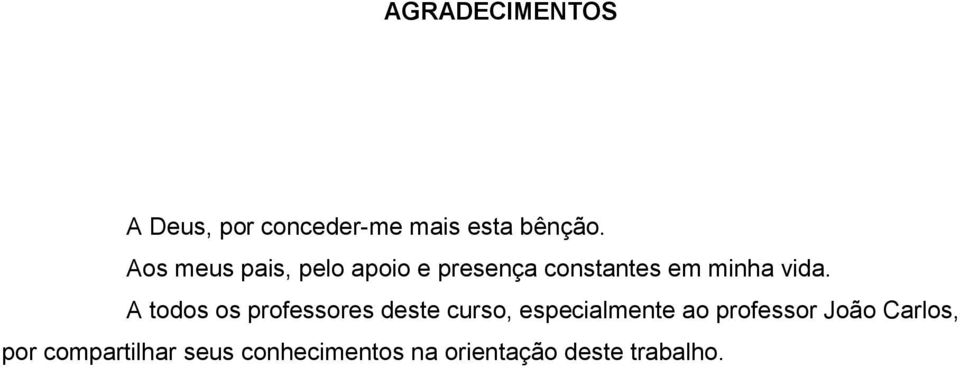 AGRADECIMENTOS

A Deus, por conceder-me mais esta bênção.

Aos meus pais, pelo apoio e presença constantes em minha vida.

A todos os professores deste curso, especialmente ao professor João Carlos, por compartilhar seus conhecimentos na orientação deste trabalho.